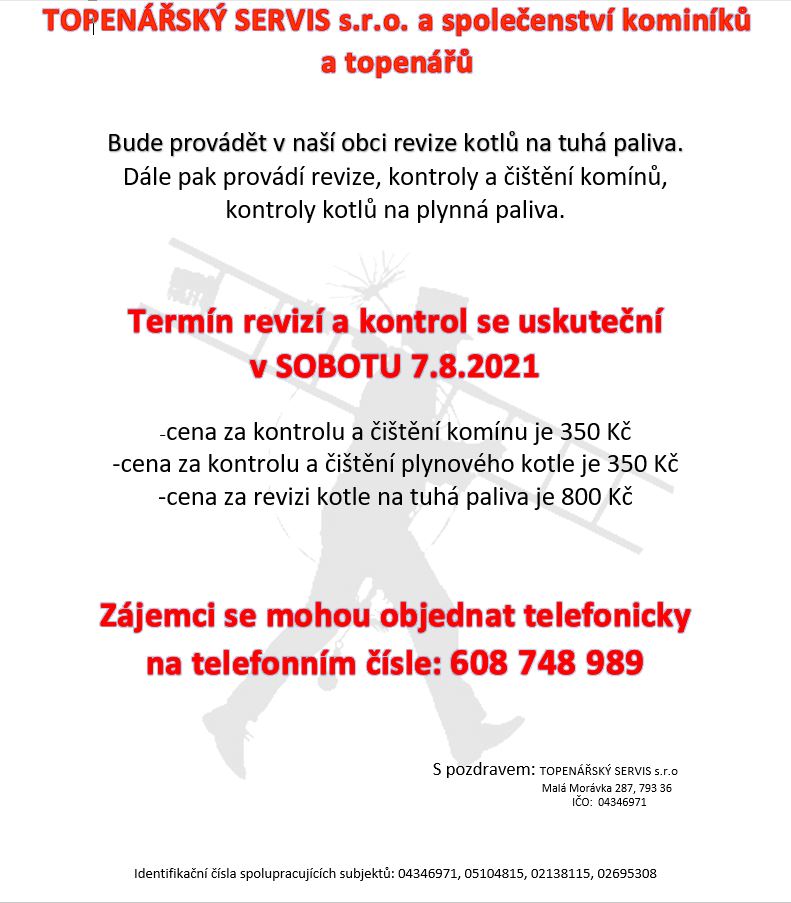 TOPENÁŘSKÝ SERVIS s.r.o. a společenství kominíků a topenářů

Bude provádět v naší obci revize kotlů na tuhá paliva. Dále pak provádí revize, kontroly a čištění komínů, kontroly kotlů na plynná paliva.

Termín revizí a kontrol se uskuteční v SOBOTU 7.8.2021

-cena za kontrolu a čištění komínu je 350 Kč
-cena za kontrolu a čištění plynového kotle je 350 Kč
-cena za revizi kotle na tuhá paliva je 800 Kč

Zájemci se mohou objednat telefonicky na telefonním čísle: 608 748 989

S pozdravem: TOPENÁŘSKÝ SERVIS s.r.o
Malá Morávka 287, 793 36
IČO: 04346971

Identifikační čísla spolupracujících subjektů: 04346971, 05104815, 02138115, 02695308